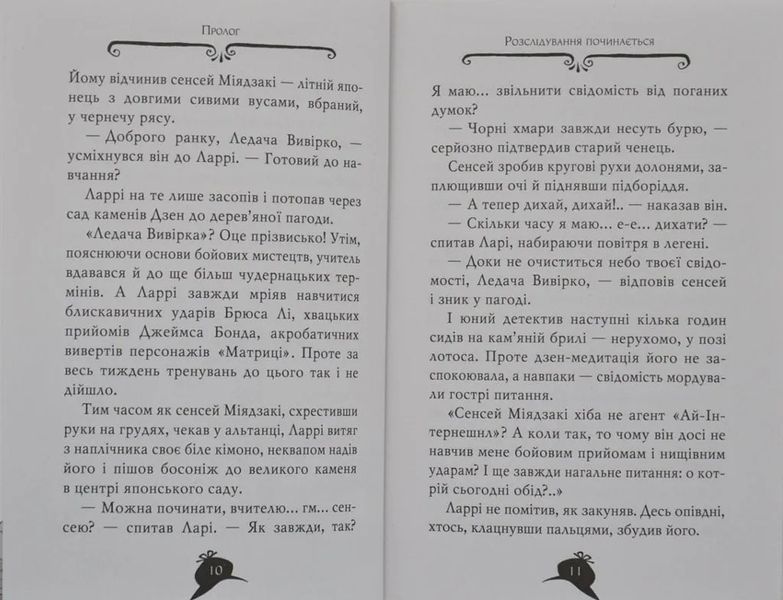 Пролог

Йому відчинив сенсей Міядзакі — літній японець з довгими сивими вусами, вбраний, у чернечу рясу.

— Доброго ранку, Ледача Вивірко, — усміхнувся він до Ларрі. — Готовий до навчання?

Ларрі на те лише засопів і потопав через сад каменів Дзен до дерев'яної пагоди.

«Ледача Вивірка»? Оце прізвисько! Утім, пояснюючи основи бойових мистецтв, учитель вдавався й до ще більш чудернацьких термінів. А Ларрі завжди мріяв навчитися блискавичних ударів Брюса Лі, хвацьких прийомів Джеймса Бонда, акробатичних вивертів персонажів «Матриці». Проте за весь тиждень тренувань до цього так і не дійшло.

Тим часом як сенсей Міядзакі, схрестивши руки на грудях, чекав у альтанці, Ларрі витяг з наплічника своє біле кімоно, неквапом надів його і пішов босоніж до великого каменя в центрі японського саду.

— Можна починати, вчителю... гм... сенсею? — спитав Ларі. — Як завжди, так?

10

Розслідування починається

Я маю... звільнити свідомість від поганих думок?

— Чорні хмари завжди несуть бурю, — серйозно підтвердив старий чернець.

Сенсей зробив кругові рухи долонями, заплющивши очі й піднявши підборіддя.

— А тепер дихай, дихай!.. — наказав він.

— Скільки часу я маю... е-е... дихати? — спитав Ларі, набираючи повітря в легені.

— Доки не очиститься небо твоєї свідомості, Ледача Вивірко, — відповів сенсей і зник у пагоді.

І юний детектив наступні кілька годин сидів на кам'яній брилі — нерухомо, у позі лотоса. Проте дзен-медитація його не заспокоювала, а навпаки — свідомість мордували гострі питання.

«Сенсей Міядзакі хіба не агент «Ай-Інтернешнл»? А коли так, то чому він досі не навчив мене бойовим прийомам і нищівним ударам? І ще завжди нагальне питання: о котрій сьогодні обід?..»

Ларрі не помітив, як закуняв. Десь опівдні, хтось, клацнувши пальцями, збудив його.

11